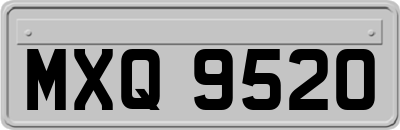 MXQ 9520